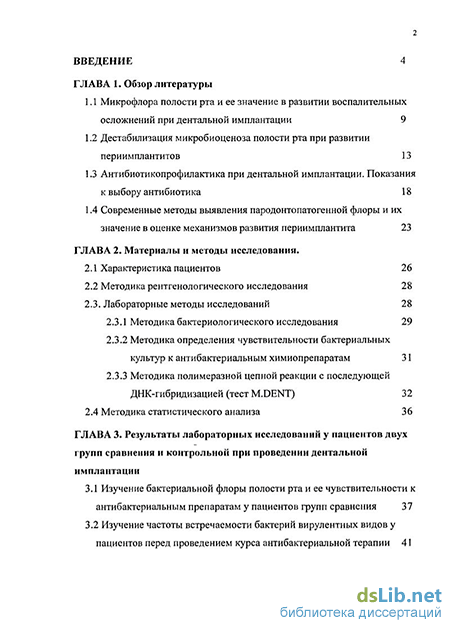 2

ВВЕДЕНИЕ 4

ГЛАВА 1. Обзор литературы

1.1 Микрофлора полости рта и ее значение в развитии воспалительных осложнений при дентальной имплантации 9

1.2 Дестабилизация микробиоценоза полости рта при развитии периимплантитов 13

1.3 Антибиотикопрофилактика при дентальной имплантации. Показания к выбору антибиотика 18

1.4 Современные методы выявления пародонтопатогенной флоры и их значение в оценке механизмов развития периимплантита 23

ГЛАВА 2. Материалы и методы исследования.

2.1 Характеристика пациентов 26

2.2 Методика рентгенологического исследования 28

2.3. Лабораторные методы исследований 28

2.3.1 Методика бактериологического исследования 29

2.3.2 Методика определения чувствительности бактериальных культур к антибактериальным химиопрепаратам 31

2.3.3 Методика полимеразной цепной реакции с последующей ДНК-гибридизацией (тест M.DENT) 32

2.4 Методика статистического анализа 36

ГЛАВА 3. Результаты лабораторных исследований у пациентов двух групп сравнения и контрольной при проведении дентальной имплантации

3.1 Изучение бактериальной флоры полости рта и ее чувствительности к антибактериальным препаратам у пациентов групп сравнения 37

3.2 Изучение частоты встречаемости бактерий вирулентных видов у пациентов перед проведением курса антибактериальной терапии 41

dsLib.net
библиотека диссертаций